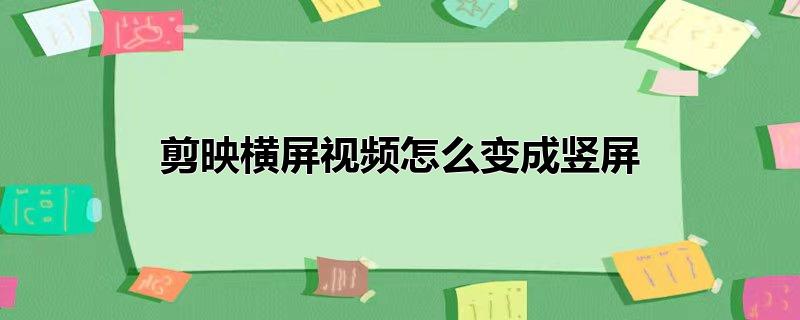 剪映横屏视频怎么变成竖屏